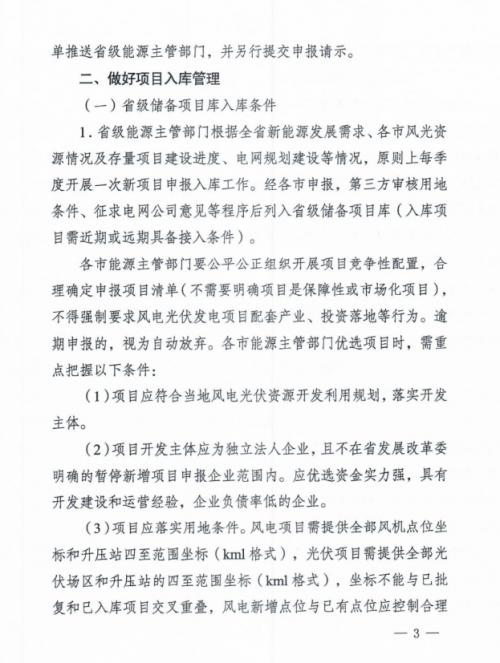 单推送省级能源主管部门，并另行提交申报请示。

二、做好项目入库管理

（一）省级储备项目库入库条件

1．省级能源主管部门根据全省新能源发展需求、各市风光资源情况及存量项目建设进度、电网规划建设等情况，原则上每季度开展一次新项目申报入库工作。经各市申报，第三方审核用地条件、征求电网公司意见等程序后列入省级储备项目库（入库项目需近期或远期具备接入条件）。

各市能源主管部门要公平公正组织开展项目竞争性配置，合理确定申报项目清单（不需要明确项目是保障性或市场化项目），不得强制要求风电光伏发电项目配套产业、投资落地等行为。逾期申报的，视为自动放弃。各市能源主管部门优选项目时，需重点把握以下条件：

（1）项目应符合当地风电光伏资源开发利用规划，落实开发主体。

（2）项目开发主体应为独立法人企业，且不在省发展改革委明确的暂停新增项目申报企业范围内。应优选资金实力强，具有开发建设和运营经验，企业负债率低的企业。

（3）项目应落实用地条件。风电项目需提供全部风机点位坐标和升压站四至范围坐标（kml 格式），光伏项目需提供全部光伏场区和升压站的四至范围坐标（kml 格式），坐标不能与已批复和已入库项目交叉重叠，风电新增点位与已有点位应控制合理

— 3 —